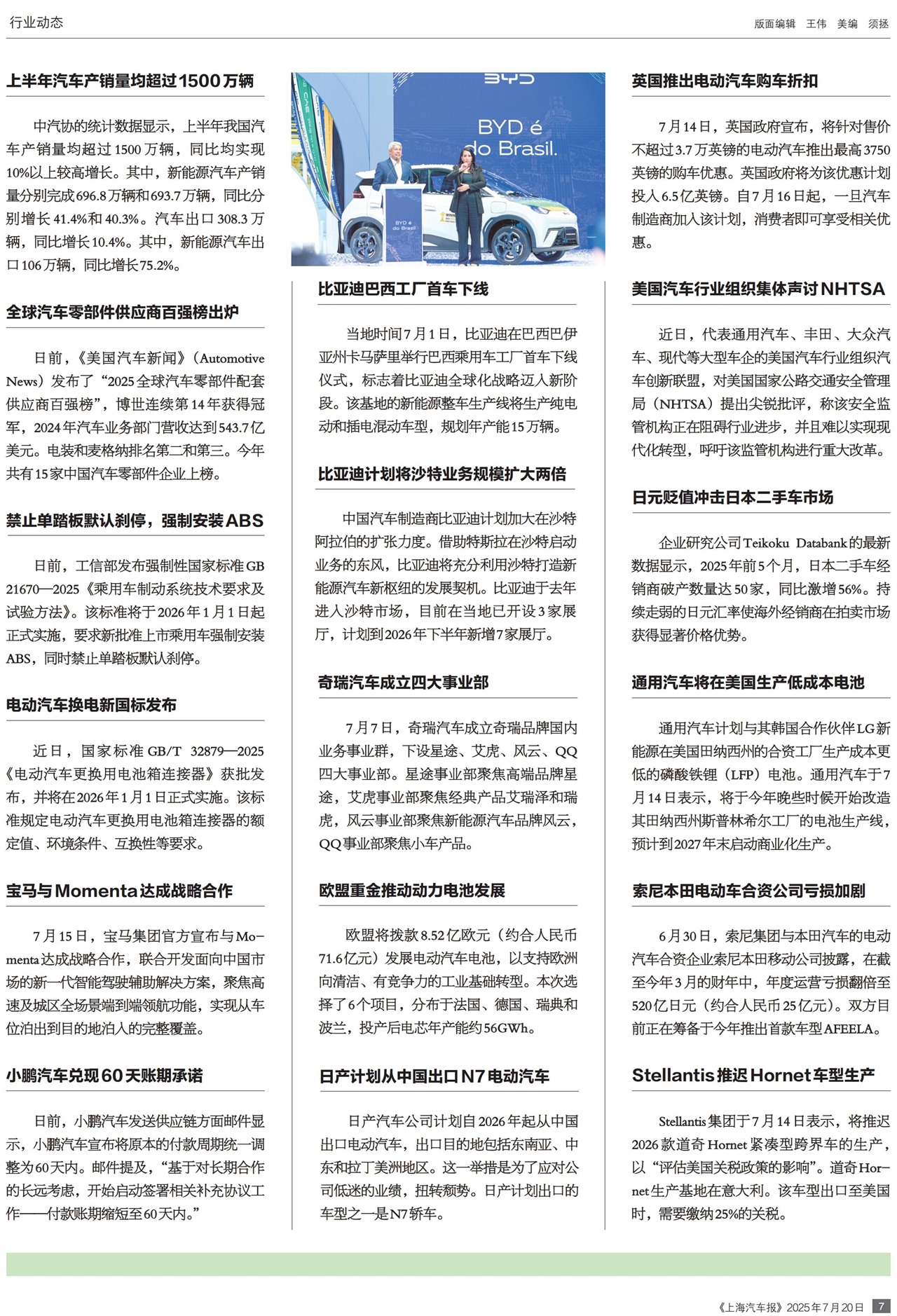 行业动态

版面编辑 王伟 美编 须拯

上半年汽车产销量均超过1500万辆

中汽协的统计数据显示，上半年我国汽车产销量均超过1500万辆，同比均实现10%以上较高增长。其中，新能源汽车产销量分别完成696.8万辆和693.7万辆，同比分别增长41.4%和40.3%。汽车出口308.3万辆，同比增长10.4%。其中，新能源汽车出口106万辆，同比增长75.2%。

全球汽车零部件供应商百强榜出炉

日前，《美国汽车新闻》（Automotive News）发布了“2025全球汽车零部件配套供应商百强榜”，博世连续第14年获得冠军，2024年汽车业务部门营收达到543.7亿美元。电装和麦格纳排名第二和第三。今年共有15家中国汽车零部件企业上榜。

禁止单踏板默认刹停，强制安装ABS

日前，工信部发布强制性国家标准GB 21670—2025《乘用车制动系统技术要求及试验方法》。该标准将于2026年1月1日起正式实施，要求新批准上市乘用车强制安装ABS，同时禁止单踏板默认刹停。

电动汽车换电新国标发布

近日，国家标准GB/T 32879—2025《电动汽车更换用电池箱连接器》获批发布，并将在2026年1月1日正式实施。该标准规定电动汽车更换用电池箱连接器的额定值、环境条件、互换性等要求。

宝马与Momenta达成战略合作

7月15日，宝马集团官方宣布与Momenta达成战略合作，联合开发面向中国市场的新一代智能驾驶辅助解决方案，聚焦高速及城区全场景端到端领航功能，实现从车位泊出到目的地泊入的完整覆盖。

小鹏汽车兑现60天账期承诺

日前，小鹏汽车发送供应链方面邮件显示，小鹏汽车宣布将原本的付款周期统一调整为60天内。邮件提及，“基于对长期合作的长远考虑，开始启动签署相关补充协议工作——付款账期缩短至60天内。”

BYD
BYD é do Brasil.
BYD é do Brasil

比亚迪巴西工厂首车下线

当地时间7月1日，比亚迪在巴西巴伊亚州卡马萨里举行巴西乘用车工厂首车下线仪式，标志着比亚迪全球化战略迈入新阶段。该基地的新能源整车生产线将生产纯电动和插电混动车型，规划年产能15万辆。

比亚迪计划将沙特业务规模扩大两倍

中国汽车制造商比亚迪计划加大在沙特阿拉伯的扩张力度。借助特斯拉在沙特启动业务的东风，比亚迪将充分利用沙特打造新能源汽车新枢纽的发展契机。比亚迪于去年进入沙特市场，目前在当地已开设3家展厅，计划到2026年下半年新增7家展厅。

奇瑞汽车成立四大事业部

7月7日，奇瑞汽车成立奇瑞品牌国内业务事业群，下设星途、艾虎、风云、QQ四大事业部。星途事业部聚焦高端品牌星途，艾虎事业部聚焦经典产品艾瑞泽和瑞虎，风云事业部聚焦新能源汽车品牌风云，QQ事业部聚焦小车产品。

欧盟重金推动动力电池发展

欧盟将拨款8.52亿欧元（约合人民币71.6亿元）发展电动汽车电池，以支持欧洲向清洁、有竞争力的工业基础转型。本次选择了6个项目，分布于法国、德国、瑞典和波兰，投产后电芯年产能约56GWh。

日产计划从中国出口N7电动汽车

日产汽车公司计划自2026年起从中国出口电动汽车，出口目的地包括东南亚、中东和拉丁美洲地区。这一举措是为了应对公司低迷的业绩，扭转颓势。日产计划出口的车型之一是N7轿车。

英国推出电动汽车购车折扣

7月14日，英国政府宣布，将针对售价不超过3.7万英镑的电动汽车推出最高3750英镑的购车优惠。英国政府将为该优惠计划投入6.5亿英镑。自7月16日起，一旦汽车制造商加入该计划，消费者即可享受相关优惠。

美国汽车行业组织集体声讨NHTSA

近日，代表通用汽车、丰田、大众汽车、现代等大型车企的美国汽车行业组织汽车创新联盟，对美国国家公路交通安全管理局（NHTSA）提出尖锐批评，称该安全监管机构正在阻碍行业进步，并且难以实现现代化转型，呼吁该监管机构进行重大改革。

日元贬值冲击日本二手车市场

企业研究公司Teikoku Databank的最新数据显示，2025年前5个月，日本二手车经销商破产数量达50家，同比激增56%。持续走弱的日元汇率使海外经销商在拍卖市场获得显著价格优势。

通用汽车将在美国生产低成本电池

通用汽车计划与其韩国合作伙伴LG新能源在美国田纳西州的合资工厂生产成本更低的磷酸铁锂（LFP）电池。通用汽车于7月14日表示，将于今年晚些时候开始改造其田纳西州斯普林希尔工厂的电池生产线，预计到2027年末启动商业化生产。

索尼本田电动车合资公司亏损加剧

6月30日，索尼集团与本田汽车的电动汽车合资企业索尼本田移动公司披露，在截至今年3月的财年中，年度运营亏损翻倍至520亿日元（约合人民币25亿元）。双方目前正在筹备于今年推出首款车型AFEELA。

Stellantis推迟Hornet车型生产

Stellantis集团于7月14日表示，将推迟2026款道奇Hornet紧凑型跨界车的生产，以“评估美国关税政策的影响”。道奇Hornet生产基地在意大利。该车型出口至美国时，需要缴纳25%的关税。

《上海汽车报》2025年7月20日 7